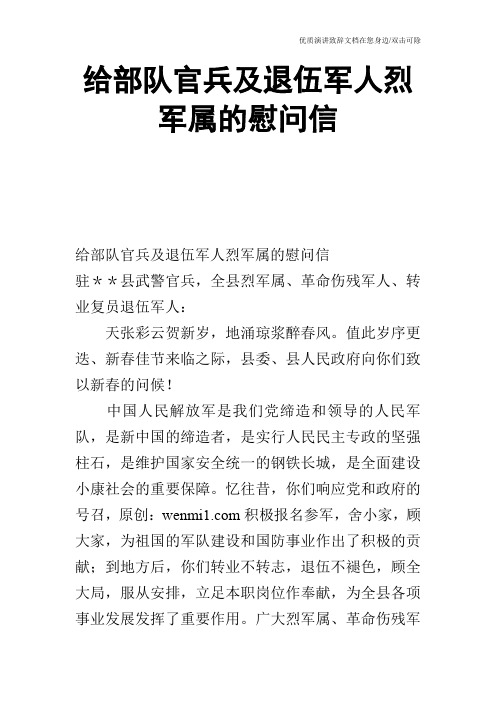 优质演讲致辞文档在您身边/双击可除

给部队官兵及退伍军人烈军属的慰问信

给部队官兵及退伍军人烈军属的慰问信

驻＊＊县武警官兵，全县烈军属、革命伤残军人、转业复员退伍军人：

天张彩云贺新岁，地涌琼浆醉春风。值此岁序更迭、新春佳节来临之际，县委、县人民政府向你们致以新春的问候！

中国人民解放军是我们党缔造和领导的人民军队，是新中国的缔造者，是实行人民民主专政的坚强柱石，是维护国家安全统一的钢铁长城，是全面建设小康社会的重要保障。忆往昔，你们响应党和政府的号召，原创：wenmi1.com 积极报名参军，舍小家，顾大家，为祖国的军队建设和国防事业作出了积极的贡献；到地方后，你们转业不转志，退伍不褪色，顾全大局，服从安排，立足本职岗位作奉献，为全县各项事业发展发挥了重要作用。广大烈军属、革命伤残军